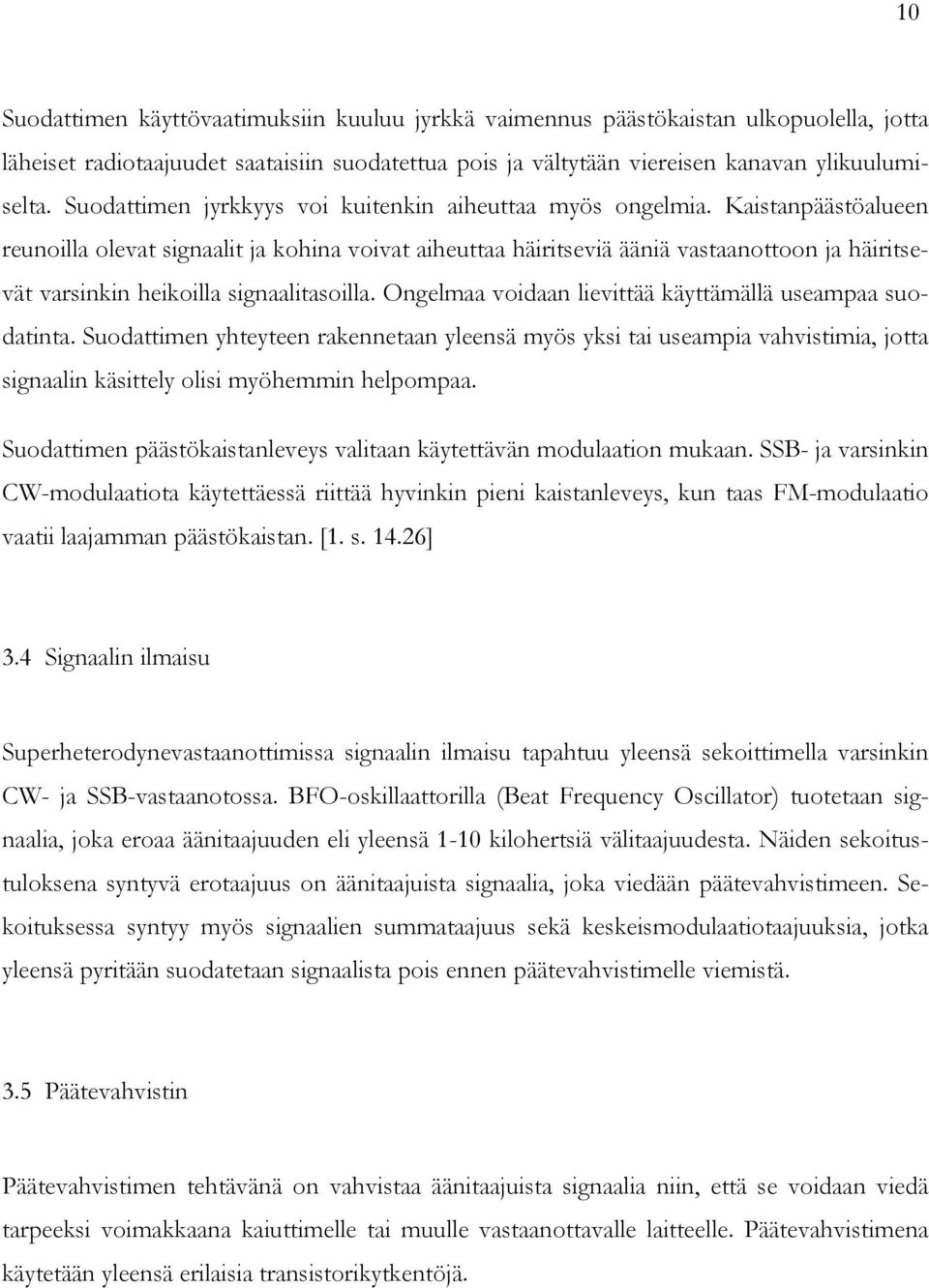 10

Suodattimen käyttövaatimuksiin kuuluu jyrkkä vaimennus päästökaistan ulkopuolella, jotta läheiset radiotaajuudet saataisiin suodatettua pois ja vältytään viereisen kanavan ylikuulumiselta. Suodattimen jyrkkyys voi kuitenkin aiheuttaa myös ongelmia. Kaistanpäästöalueen reunoilla olevat signaalit ja kohina voivat aiheuttaa häiritseviä ääniä vastaanottoon ja häiritsevät varsinkin heikoilla signaalitasoilla. Ongelmaa voidaan lievittää käyttämällä useampaa suodatinta. Suodattimen yhteyteen rakennetaan yleensä myös yksi tai useampia vahvistimia, jotta signaalin käsittely olisi myöhemmin helpompaa.

Suodattimen päästökaistanleveys valitaan käytettävän modulaation mukaan. SSB- ja varsinkin CW-modulaatiota käytettäessä riittää hyvinkin pieni kaistanleveys, kun taas FM-modulaatio vaatii laajamman päästökaistan. [1. s. 14.26]

3.4 Signaalin ilmaisu

Superheterodynevastaanottimissa signaalin ilmaisu tapahtuu yleensä sekoittimella varsinkin CW- ja SSB-vastaanotossa. BFO-oskillaattorilla (Beat Frequency Oscillator) tuotetaan signaalia, joka eroaa äänitaajuuden eli yleensä 1-10 kilohertsiä välitaajuudesta. Näiden sekoitustuloksena syntyvä erotaajuus on äänitaajuista signaalia, joka viedään päätevahvistimeen. Sekoituksessa syntyy myös signaalien summataajuus sekä keskeismodulaatiotaajuuksia, jotka yleensä pyritään suodatetaan signaalista pois ennen päätevahvistimelle viemistä.

3.5 Päätevahvistin

Päätevahvistimen tehtävänä on vahvistaa äänitaajuista signaalia niin, että se voidaan viedä tarpeeksi voimakkaana kaiuttimelle tai muulle vastaanottavalle laitteelle. Päätevahvistimena käytetään yleensä erilaisia transistorikytkentöjä.